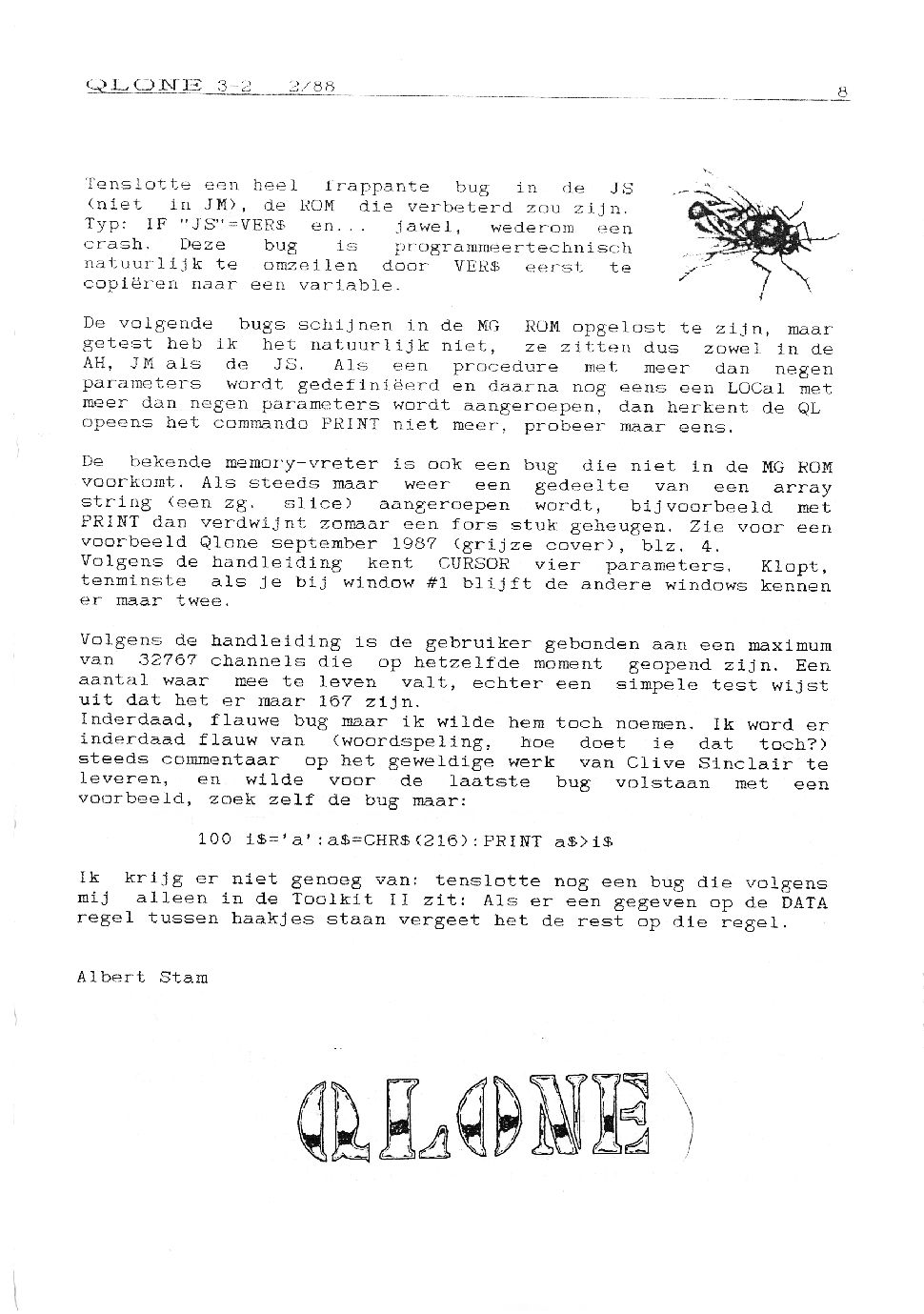 QLONE 3-2 2/88 8

Tenslotte een heel frappante bug in de JS (niet in JM), de ROM die verbeterd zou zijn. Typ: IF "JS"=VER$ en... jawel, wederom een crash. Deze bug is programmeertechnisch natuurlijk te omzeilen door VER$ eerst te copiëren naar een variable.

De volgende bugs schijnen in de MG ROM opgelost te zijn, maar getest heb ik het natuurlijk niet, ze zitten dus zowel in de AH, JM als de JS. Als een procedure met meer dan negen parameters wordt gedefiniëerd en daarna nog eens een LOCal met meer dan negen parameters wordt aangeroepen, dan herkent de QL opeens het commando PRINT niet meer, probeer maar eens.

De bekende memory-vreter is ook een bug die niet in de MG ROM voorkomt. Als steeds maar weer een gedeelte van een array string (een zg. slice) aangeroepen wordt, bijvoorbeeld met PRINT dan verdwijnt zomaar een fors stuk geheugen. Zie voor een voorbeeld Qlone september 1987 (grijze cover), blz. 4.
Volgens de handleiding kent CURSOR vier parameters. Klopt, tenminste als je bij window #1 blijft de andere windows kennen er maar twee.

Volgens de handleiding is de gebruiker gebonden aan een maximum van 32767 channels die op hetzelfde moment geopend zijn. Een aantal waar mee te leven valt, echter een simpele test wijst uit dat het er maar 167 zijn.
Inderdaad, flauwe bug maar ik wilde hem toch noemen. Ik word er inderdaad flauw van (woordspeling, hoe doet ie dat toch?) steeds commentaar op het geweldige werk van Clive Sinclair te leveren, en wilde voor de laatste bug volstaan met een voorbeeld, zoek zelf de bug maar:

100 i$='a':a$=CHR$(216):PRINT a$>i$

Ik krijg er niet genoeg van: tenslotte nog een bug die volgens mij alleen in de Toolkit II zit: Als er een gegeven op de DATA regel tussen haakjes staan vergeet het de rest op die regel.

Albert Stam

QLONE